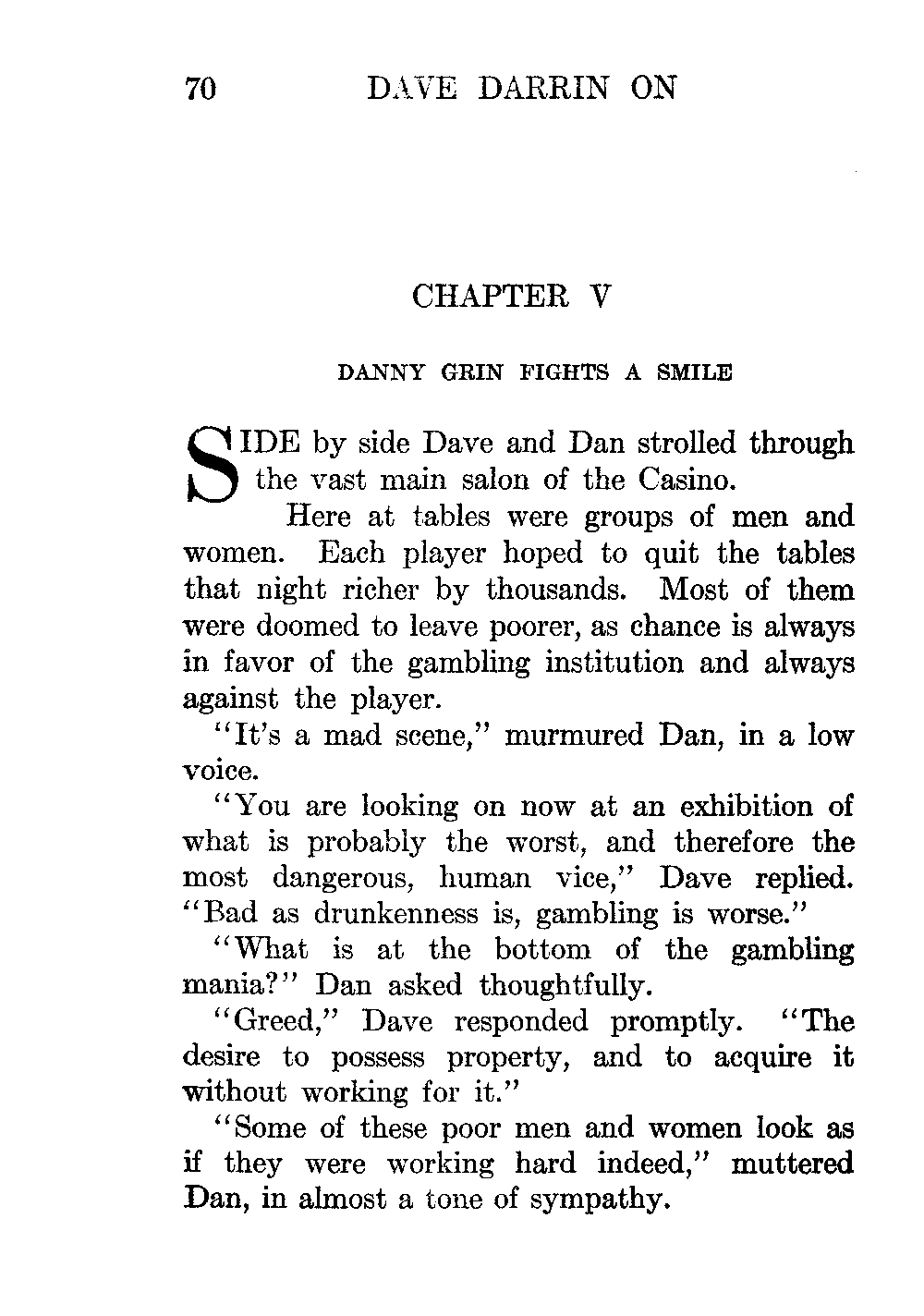 70 DAVE DARRIN ON

CHAPTER V

DANNY GRIN FIGHTS A SMILE

SIDE by side Dave and Dan strolled through the vast main salon of the Casino.

Here at tables were groups of men and women. Each player hoped to quit the tables that night richer by thousands. Most of them were doomed to leave poorer, as chance is always in favor of the gambling institution and always against the player.

"It's a mad scene," murmured Dan, in a low voice.

"You are looking on now at an exhibition of what is probably the worst, and therefore the most dangerous, human vice," Dave replied. "Bad as drunkenness is, gambling is worse."

"What is at the bottom of the gambling mania?" Dan asked thoughtfully.

"Greed," Dave responded promptly. "The desire to possess property, and to acquire it without working for it."

"Some of these poor men and women look as if they were working hard indeed," muttered Dan, in almost a tone of sympathy.